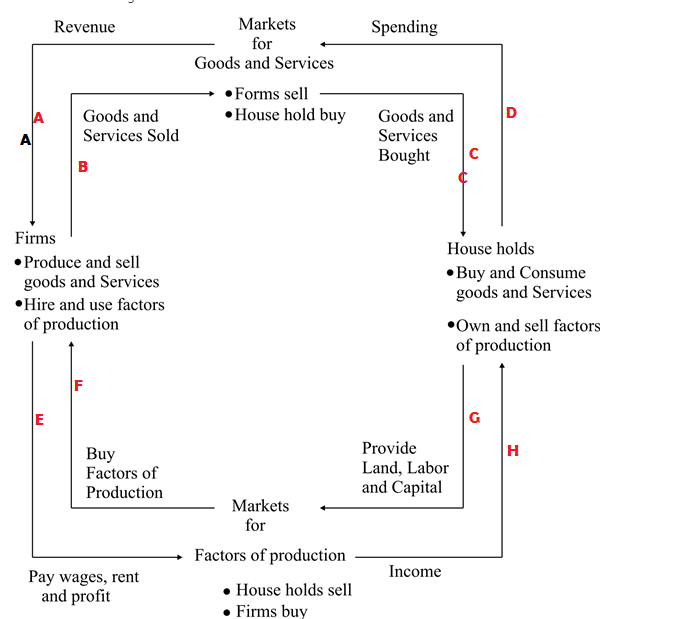 Revenue

Markets for Goods and Services

Spending

• Forms sell
• House hold buy

A

A

Goods and Services Sold

B

Goods and Services Bought

C

C

D

Firms
• Produce and sell goods and Services
• Hire and use factors of production

House holds
• Buy and Consume goods and Services
• Own and sell factors of production

F

E

G

H

Buy Factors of Production

Provide Land, Labor and Capital

Markets for Factors of production

Income

Pay wages, rent and profit

• House holds sell
• Firms buy